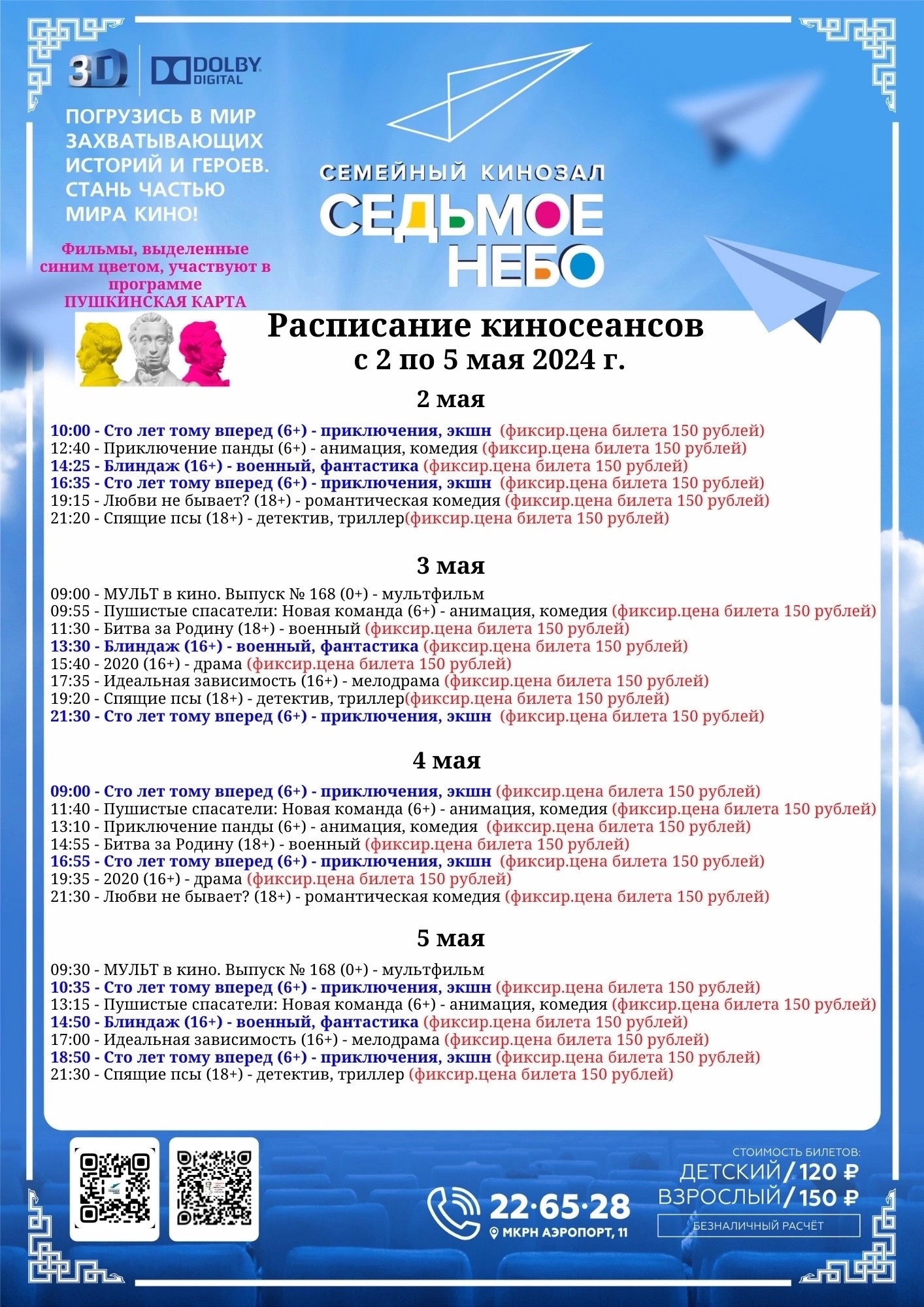 3D DOLBY DIGITAL

ПОГРУЗИСЬ В МИР ЗАХВАТЫВАЮЩИХ ИСТОРИЙ И ГЕРОЕВ. СТАНЬ ЧАСТЬЮ МИРА КИНО!

Фильмы, выделенные синим цветом, участвуют в программе ПУШКИНСКАЯ КАРТА

СЕМЕЙНЫЙ КИНОЗАЛ
СЕДЬМОЕ НЕБО

Расписание киносеансов
с 2 по 5 мая 2024 г.

2 мая

10:00 - Сто лет тому вперед (6+) - приключения, экшн (фиксир.цена билета 150 рублей)
12:40 - Приключение панды (6+) - анимация, комедия (фиксир.цена билета 150 рублей)
14:25 - Блиндаж (16+) - военный, фантастика (фиксир.цена билета 150 рублей)
16:35 - Сто лет тому вперед (6+) - приключения, экшн (фиксир.цена билета 150 рублей)
19:15 - Любви не бывает? (18+) - романтическая комедия (фиксир.цена билета 150 рублей)
21:20 - Спящие псы (18+) - детектив, триллер(фиксир.цена билета 150 рублей)

3 мая

09:00 - МУЛЬТ в кино. Выпуск № 168 (0+) - мультфильм
09:55 - Пушистые спасатели: Новая команда (6+) - анимация, комедия (фиксир.цена билета 150 рублей)
11:30 - Битва за Родину (18+) - военный (фиксир.цена билета 150 рублей)
13:30 - Блиндаж (16+) - военный, фантастика (фиксир.цена билета 150 рублей)
15:40 - 2020 (16+) - драма (фиксир.цена билета 150 рублей)
17:35 - Идеальная зависимость (16+) - мелодрама (фиксир.цена билета 150 рублей)
19:20 - Спящие псы (18+) - детектив, триллер(фиксир.цена билета 150 рублей)
21:30 - Сто лет тому вперед (6+) - приключения, экшн (фиксир.цена билета 150 рублей)

4 мая

09:00 - Сто лет тому вперед (6+) - приключения, экшн (фиксир.цена билета 150 рублей)
11:40 - Пушистые спасатели: Новая команда (6+) - анимация, комедия (фиксир.цена билета 150 рублей)
13:10 - Приключение панды (6+) - анимация, комедия (фиксир.цена билета 150 рублей)
14:55 - Битва за Родину (18+) - военный (фиксир.цена билета 150 рублей)
16:55 - Сто лет тому вперед (6+) - приключения, экшн (фиксир.цена билета 150 рублей)
19:35 - 2020 (16+) - драма (фиксир.цена билета 150 рублей)
21:30 - Любви не бывает? (18+) - романтическая комедия (фиксир.цена билета 150 рублей)

5 мая

09:30 - МУЛЬТ в кино. Выпуск № 168 (0+) - мультфильм
10:35 - Сто лет тому вперед (6+) - приключения, экшн (фиксир.цена билета 150 рублей)
13:15 - Пушистые спасатели: Новая команда (6+) - анимация, комедия (фиксир.цена билета 150 рублей)
14:50 - Блиндаж (16+) - военный, фантастика (фиксир.цена билета 150 рублей)
17:00 - Идеальная зависимость (16+) - мелодрама (фиксир.цена билета 150 рублей)
18:50 - Сто лет тому вперед (6+) - приключения, экшн (фиксир.цена билета 150 рублей)
21:30 - Спящие псы (18+) - детектив, триллер (фиксир.цена билета 150 рублей)

22·65·28
МКРН АЭРОПОРТ, 11

СТОИМОСТЬ БИЛЕТОВ:
ДЕТСКИЙ / 120 ₽
ВЗРОСЛЫЙ / 150 ₽
БЕЗНАЛИЧНЫЙ РАСЧЁТ